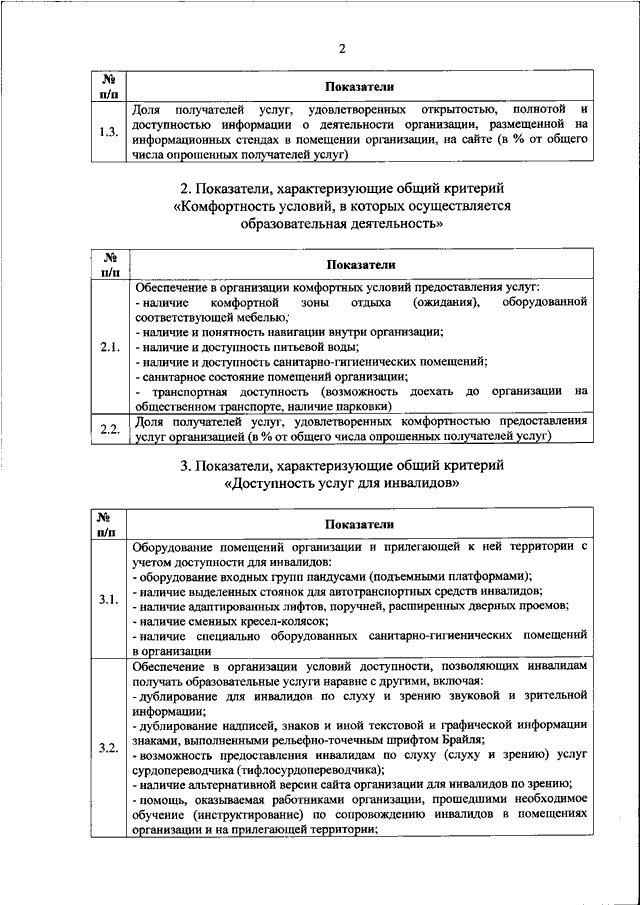 2

| № п/п | Показатели |
|---|---|
| 1.3. | Доля получателей услуг, удовлетворенных открытостью, полнотой и доступностью информации о деятельности организации, размещенной на информационных стендах в помещении организации, на сайте (в % от общего числа опрошенных получателей услуг) |

2. Показатели, характеризующие общий критерий «Комфортность условий, в которых осуществляется образовательная деятельность»

| № п/п | Показатели |
|---|---|
| 2.1. | Обеспечение в организации комфортных условий предоставления услуг: - наличие комфортной зоны отдыха (ожидания), оборудованной соответствующей мебелью; - наличие и понятность навигации внутри организации; - наличие и доступность питьевой воды; - наличие и доступность санитарно-гигиенических помещений; - санитарное состояние помещений организации; - транспортная доступность (возможность доехать до организации на общественном транспорте, наличие парковки) |
| 2.2. | Доля получателей услуг, удовлетворенных комфортностью предоставления услуг организацией (в % от общего числа опрошенных получателей услуг) |

3. Показатели, характеризующие общий критерий «Доступность услуг для инвалидов»

| № п/п | Показатели |
|---|---|
| 3.1. | Оборудование помещений организации и прилегающей к ней территории с учетом доступности для инвалидов: - оборудование входных групп пандусами (подъемными платформами); - наличие выделенных стоянок для автотранспортных средств инвалидов; - наличие адаптированных лифтов, поручней, расширенных дверных проемов; - наличие сменных кресел-колясок; - наличие специально оборудованных санитарно-гигиенических помещений в организации |
| 3.2. | Обеспечение в организации условий доступности, позволяющих инвалидам получать образовательные услуги наравне с другими, включая: - дублирование для инвалидов по слуху и зрению звуковой и зрительной информации; - дублирование надписей, знаков и иной текстовой и графической информации знаками, выполненными рельефно-точечным шрифтом Брайля; - возможность предоставления инвалидам по слуху (слуху и зрению) услуг сурдопереводчика (тифлосурдопереводчика); - наличие альтернативной версии сайта организации для инвалидов по зрению; - помощь, оказываемая работниками организации, прошедшими необходимое обучение (инструктирование) по сопровождению инвалидов в помещениях организации и на прилегающей территории; |